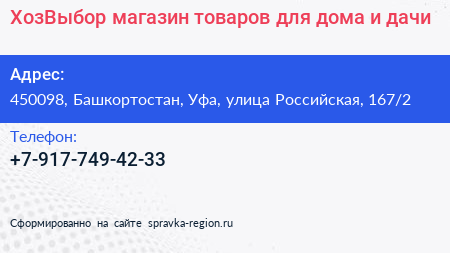 ХозВыбор магазин товаров для дома и дачи

Адрес:
450098, Башкортостан, Уфа, улица Российская, 167/2

Телефон:
+7-917-749-42-33

Сформированно на сайте spravka-region.ru